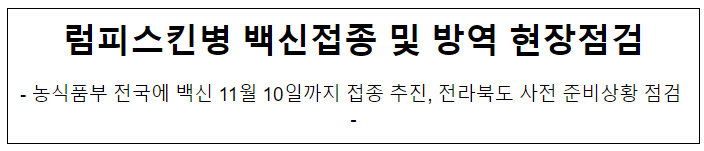 럼피스킨병 백신접종 및 방역 현장점검

- 농식품부 전국에 백신 11월 10일까지 접종 추진, 전라북도 사전 준비상황 점검 -